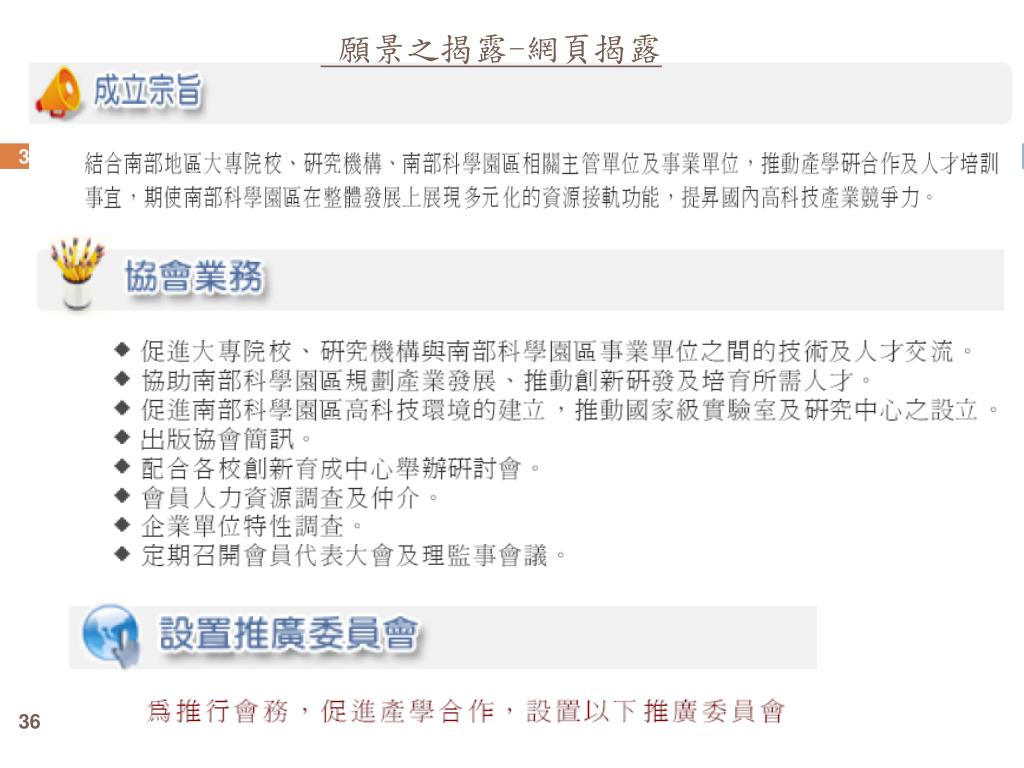 願景之揭露-網頁揭露

成立宗旨

3

結合南部地區大專院校、研究機構、南部科學園區相關主管單位及事業單位，推動產學研合作及人才培訓事宜，期使南部科學園區在整體發展上展現多元化的資源接軌功能，提昇國內高科技產業競爭力。

協會業務

◆ 促進大專院校、研究機構與南部科學園區事業單位之間的技術及人才交流。
◆ 協助南部科學園區規劃產業發展、推動創新研發及培育所需人才。
◆ 促進南部科學園區高科技環境的建立，推動國家級實驗室及研究中心之設立。
◆ 出版協會簡訊。
◆ 配合各校創新育成中心舉辦研討會。
◆ 會員人力資源調查及仲介。
◆ 企業單位特性調查。
◆ 定期召開會員代表大會及理監事會議。

設置推廣委員會

為推行會務，促進產學合作，設置以下推廣委員會

36